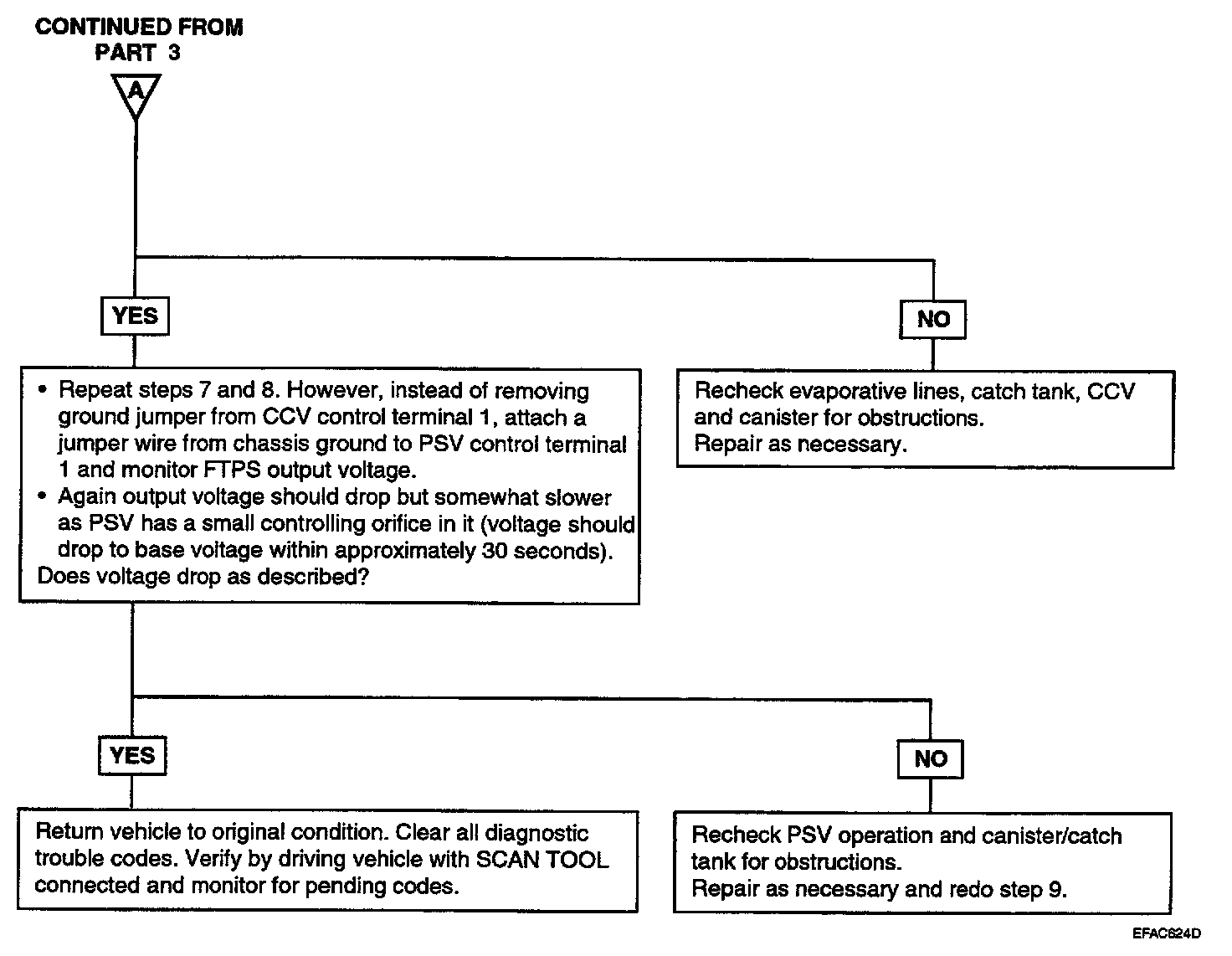 CONTINUED FROM PART 3

A

YES

NO

• Repeat steps 7 and 8. However, instead of removing ground jumper from CCV control terminal 1, attach a jumper wire from chassis ground to PSV control terminal 1 and monitor FTPS output voltage.
• Again output voltage should drop but somewhat slower as PSV has a small controlling orifice in it (voltage should drop to base voltage within approximately 30 seconds).
Does voltage drop as described?

Recheck evaporative lines, catch tank, CCV and canister for obstructions.
Repair as necessary.

YES

NO

Return vehicle to original condition. Clear all diagnostic trouble codes. Verify by driving vehicle with SCAN TOOL connected and monitor for pending codes.

Recheck PSV operation and canister/catch tank for obstructions.
Repair as necessary and redo step 9.

EFAC624D